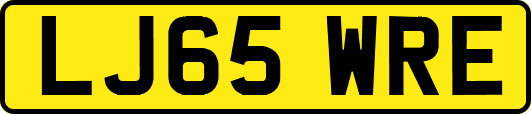 LJ65 WRE